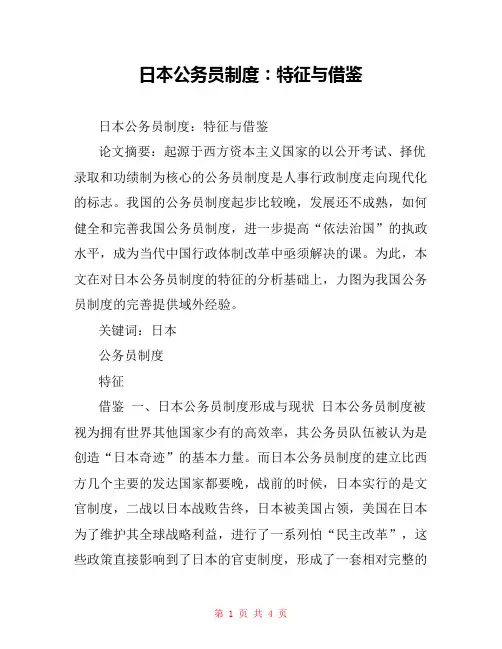 日本公务员制度：特征与借鉴

日本公务员制度：特征与借鉴

论文摘要：起源于西方资本主义国家的以公开考试、择优录取和功绩制为核心的公务员制度是人事行政制度走向现代化的标志。我国的公务员制度起步比较晚，发展还不成熟，如何健全和完善我国公务员制度，进一步提高“依法治国”的执政水平，成为当代中国行政体制改革中亟须解决的课。为此，本文在对日本公务员制度的特征的分析基础上，力图为我国公务员制度的完善提供域外经验。

关键词：日本

公务员制度

特征

借鉴　一、日本公务员制度形成与现状　日本公务员制度被视为拥有世界其他国家少有的高效率，其公务员队伍被认为是创造“日本奇迹”的基本力量。而日本公务员制度的建立比西方几个主要的发达国家都要晚，战前的时候，日本实行的是文官制度，二战以日本战败告终，日本被美国占领，美国在日本为了维护其全球战略利益，进行了一系列怕“民主改革”，这些政策直接影响到了日本的官吏制度，形成了一套相对完整的

第 1 页 共 4 页